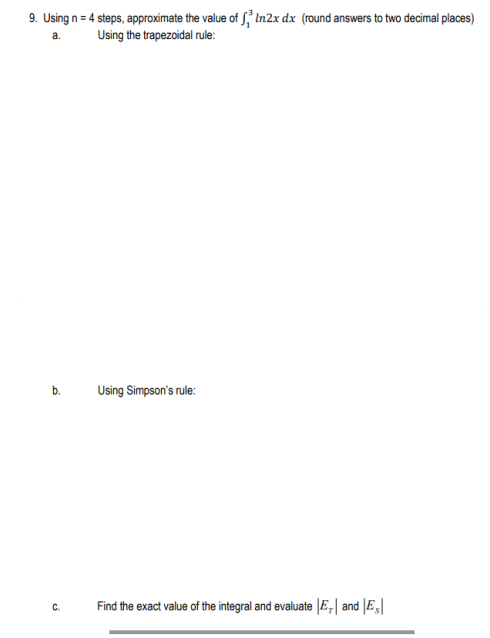 9. Using n = 4 steps, approximate the value of $\int_1^3 ln2x\,dx$ (round answers to two decimal places)

a. Using the trapezoidal rule:

b. Using Simpson's rule:

c. Find the exact value of the integral and evaluate $|E_T|$ and $|E_S|$